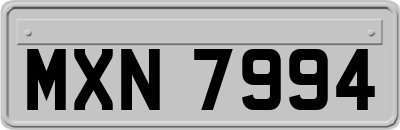 MXN 7994